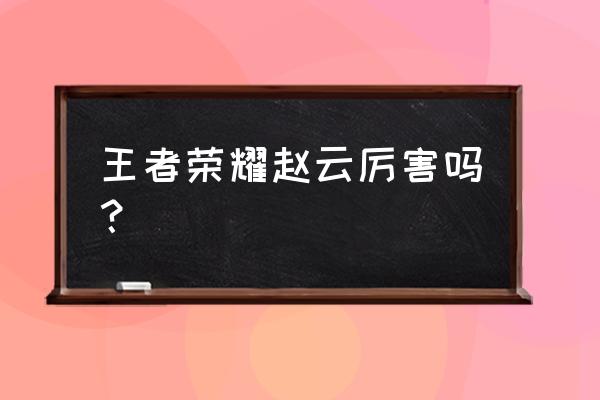 王者荣耀赵云厉害吗？